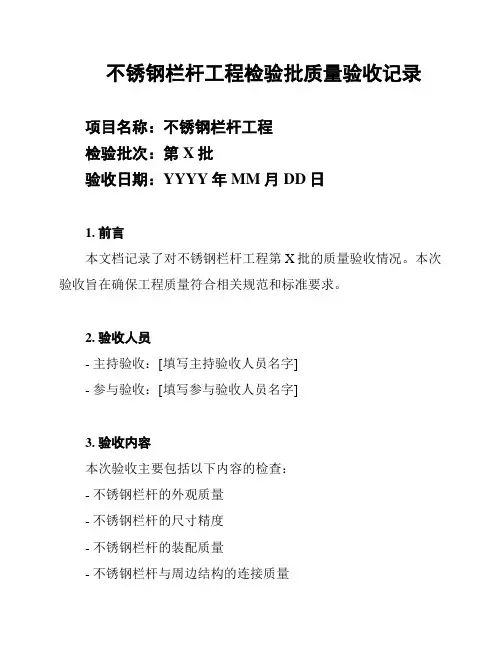 不锈钢栏杆工程检验批质量验收记录

项目名称：不锈钢栏杆工程
检验批次：第 X 批
验收日期：YYYY 年 MM 月 DD 日

1. 前言

本文档记录了对不锈钢栏杆工程第 X 批的质量验收情况。本次验收旨在确保工程质量符合相关规范和标准要求。

2. 验收人员

- 主持验收：[填写主持验收人员名字]
- 参与验收：[填写参与验收人员名字]

3. 验收内容

本次验收主要包括以下内容的检查：
- 不锈钢栏杆的外观质量
- 不锈钢栏杆的尺寸精度
- 不锈钢栏杆的装配质量
- 不锈钢栏杆与周边结构的连接质量